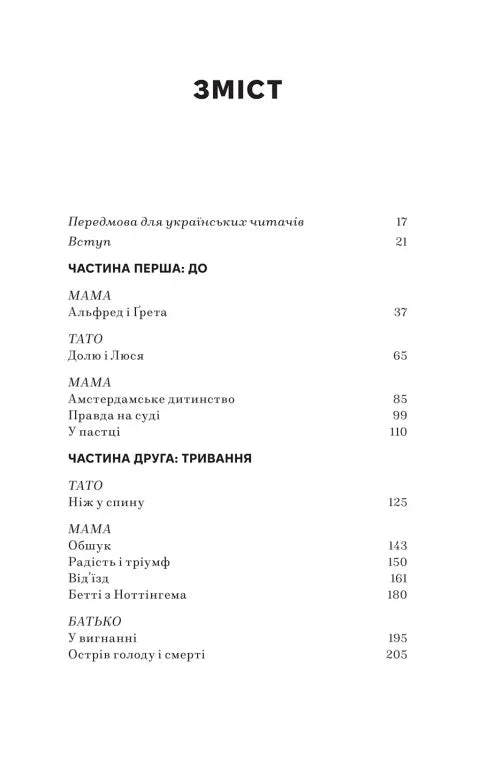 ЗМІСТ

Передмова для українських читачів 17
Вступ 21

ЧАСТИНА ПЕРША: ДО

МАМА
Альфред і Ґрета 37

ТАТО
Долю і Люся 65

МАМА
Амстердамське дитинство 85
Правда на суді 99
У пастці 110

ЧАСТИНА ДРУГА: ТРИВАННЯ

ТАТО
Ніж у спину 125

МАМА
Обшук 143
Радість і тріумф 150
Від'їзд 161
Бетті з Ноттінгема 180

БАТЬКО
У вигнанні 195
Острів голоду і смерті 205